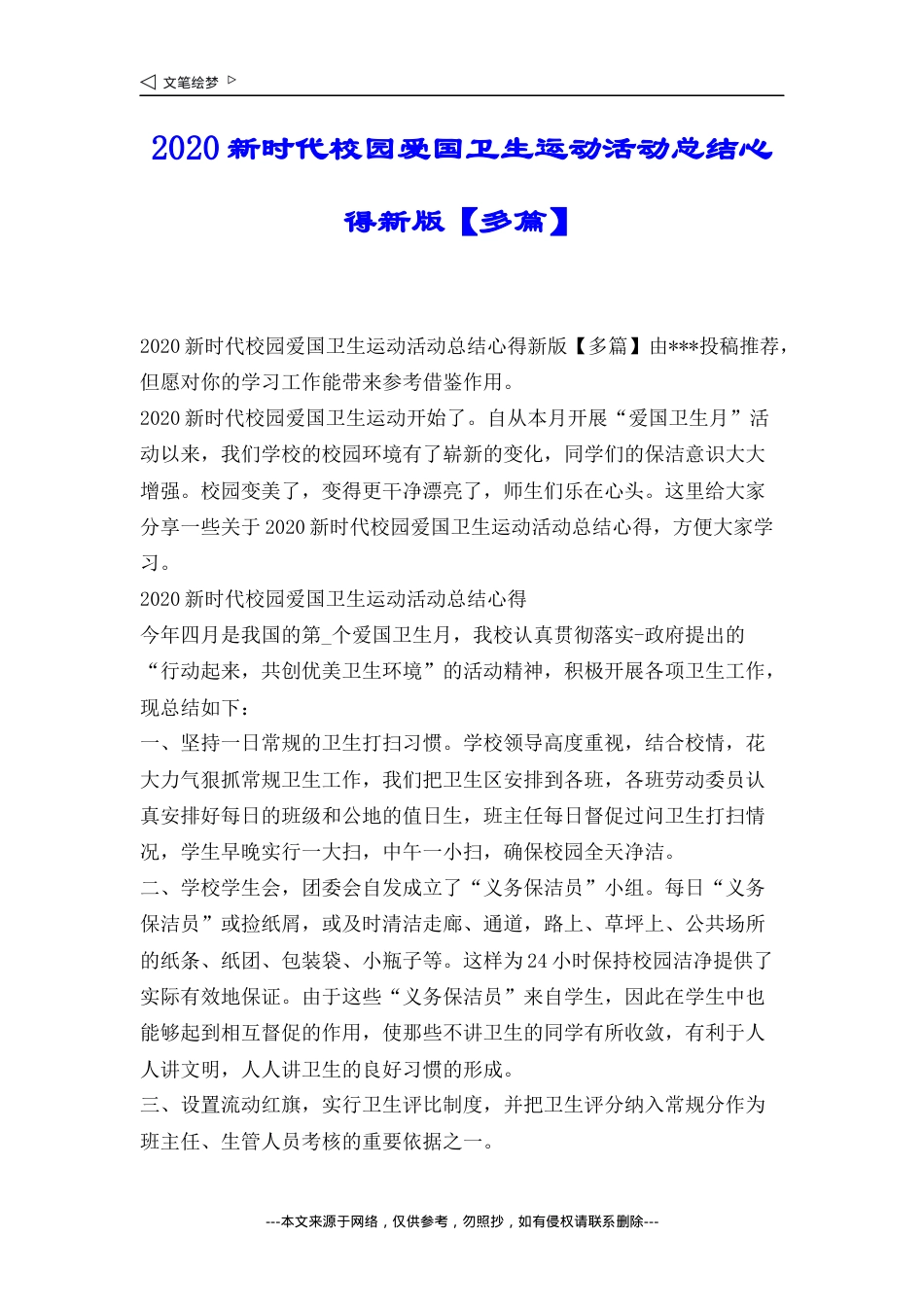 ◁ 文笔绘梦 ▷

2020 新时代校园爱国卫生运动活动总结心得新版【多篇】

2020 新时代校园爱国卫生运动活动总结心得新版【多篇】由***投稿推荐，但愿对你的学习工作能带来参考借鉴作用。

2020 新时代校园爱国卫生运动开始了。自从本月开展“爱国卫生月”活动以来，我们学校的校园环境有了崭新的变化，同学们的保洁意识大大增强。校园变美了，变得更干净漂亮了，师生们乐在心头。这里给大家分享一些关于 2020 新时代校园爱国卫生运动活动总结心得，方便大家学习。

2020 新时代校园爱国卫生运动活动总结心得

今年四月是我国的第_个爱国卫生月，我校认真贯彻落实-政府提出的“行动起来，共创优美卫生环境”的活动精神，积极开展各项卫生工作，现总结如下：

一、坚持一日常规的卫生打扫习惯。学校领导高度重视，结合校情，花大力气狠抓常规卫生工作，我们把卫生区安排到各班，各班劳动委员认真安排好每日的班级和公地的值日生，班主任每日督促过问卫生打扫情况，学生早晚实行一大扫，中午一小扫，确保校园全天净洁。

二、学校学生会，团委会自发成立了“义务保洁员”小组。每日“义务保洁员”或捡纸屑，或及时清洁走廊、通道，路上、草坪上、公共场所的纸条、纸团、包装袋、小瓶子等。这样为 24 小时保持校园洁净提供了实际有效地保证。由于这些“义务保洁员”来自学生，因此在学生中也能够起到相互督促的作用，使那些不讲卫生的同学有所收敛，有利于人人讲文明，人人讲卫生的良好习惯的形成。

三、设置流动红旗，实行卫生评比制度，并把卫生评分纳入常规分作为班主任、生管人员考核的重要依据之一。

---本文来源于网络，仅供参考，勿照抄，如有侵权请联系删除---